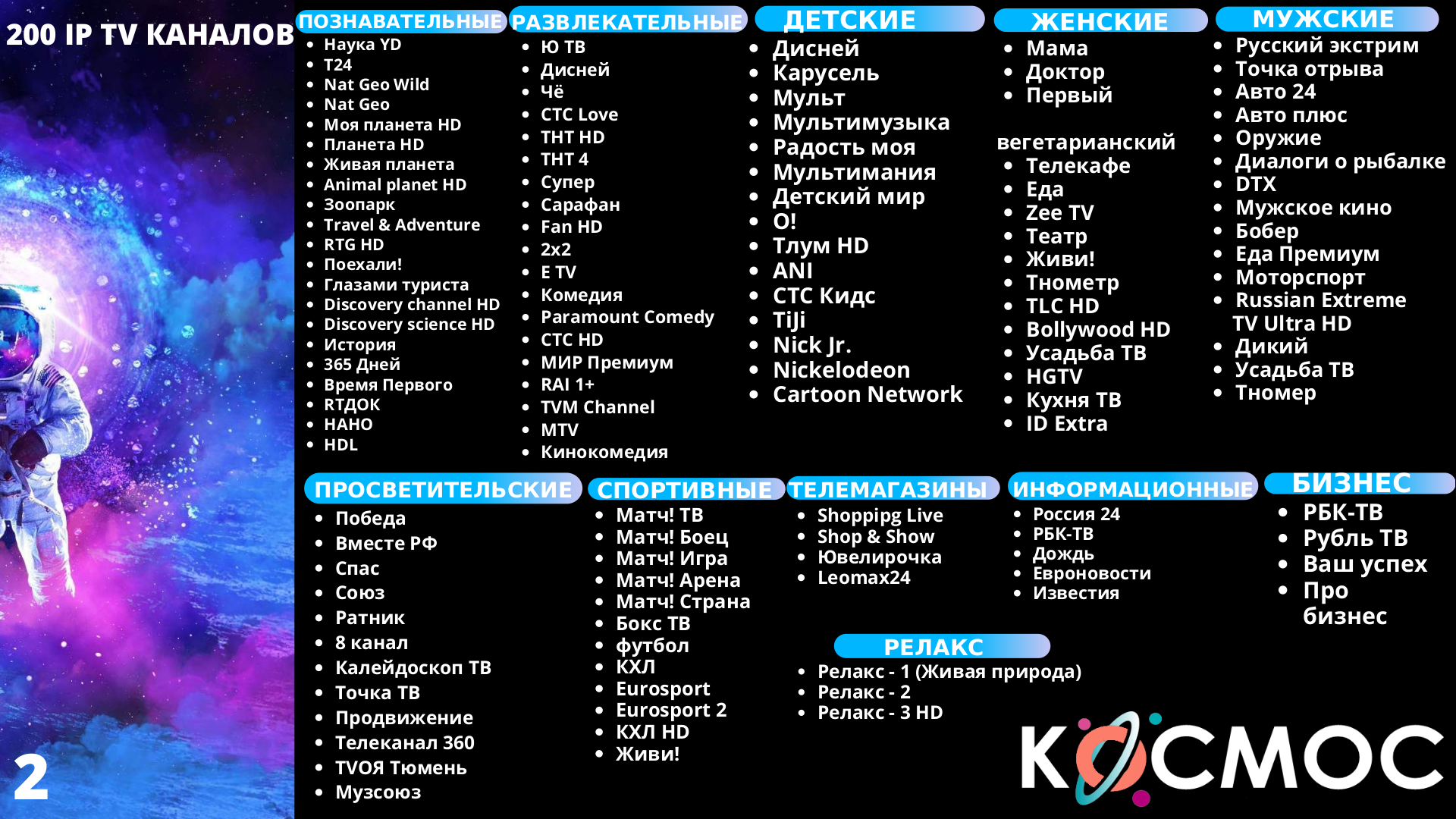 200 IP TV КАНАЛОВ

ПОЗНАВАТЕЛЬНЫЕ
- Наука YD
- T24
- Nat Geo Wild
- Nat Geo
- Моя планета HD
- Планета HD
- Живая планета
- Animal planet HD
- Зоопарк
- Travel & Adventure
- RTG HD
- Поехали!
- Глазами туриста
- Discovery channel HD
- Discovery science HD
- История
- 365 Дней
- Время Первого
- RTДОК
- НАНО
- HDL

РАЗВЛЕКАТЕЛЬНЫЕ
- Ю ТВ
- Дисней
- Чё
- СТС Love
- ТНТ HD
- ТНТ 4
- Супер
- Сарафан
- Fan HD
- 2x2
- E TV
- Комедия
- Paramount Comedy
- СТС HD
- МИР Премиум
- RAI 1+
- TVM Channel
- MTV
- Кинокомедия

ДЕТСКИЕ
- Дисней
- Карусель
- Мульт
- Мультимузыка
- Радость моя
- Мультимания
- Детский мир
- О!
- Тлум HD
- ANI
- СТС Кидс
- TiJi
- Nick Jr.
- Nickelodeon
- Cartoon Network

ЖЕНСКИЕ
- Мама
- Доктор
- Первый

вегетарианский
- Телекафе
- Еда
- Zee TV
- Театр
- Живи!
- Тнометр
- TLC HD
- Bollywood HD
- Усадьба ТВ
- HGTV
- Кухня ТВ
- ID Extra

МУЖСКИЕ
- Русский экстрим
- Точка отрыва
- Авто 24
- Авто плюс
- Оружие
- Диалоги о рыбалке
- DTX
- Мужское кино
- Бобер
- Еда Премиум
- Моторспорт
- Russian Extreme TV Ultra HD
- Дикий
- Усадьба ТВ
- Тномер

ПРОСВЕТИТЕЛЬСКИЕ
- Победа
- Вместе РФ
- Спас
- Союз
- Ратник
- 8 канал
- Калейдоскоп ТВ
- Точка ТВ
- Продвижение
- Телеканал 360
- TVОЯ Тюмень
- Музсоюз

СПОРТИВНЫЕ
- Матч! ТВ
- Матч! Боец
- Матч! Игра
- Матч! Арена
- Матч! Страна
- Бокс ТВ
- футбол
- КХЛ
- Eurosport
- Eurosport 2
- КХЛ HD
- Живи!

ТЕЛЕМАГАЗИНЫ
- Shoppipg Live
- Shop & Show
- Ювелирочка
- Leomax24

ИНФОРМАЦИОННЫЕ
- Россия 24
- РБК-ТВ
- Дождь
- Евроновости
- Известия

БИЗНЕС
- РБК-ТВ
- Рубль ТВ
- Ваш успех
- Про бизнес

РЕЛАКС
- Релакс - 1 (Живая природа)
- Релакс - 2
- Релакс - 3 HD

2

КОСМОС